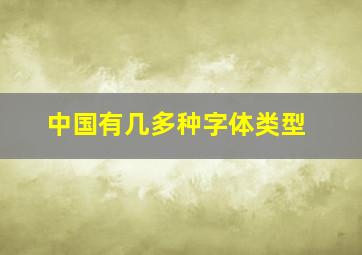 中国有几多种字体类型